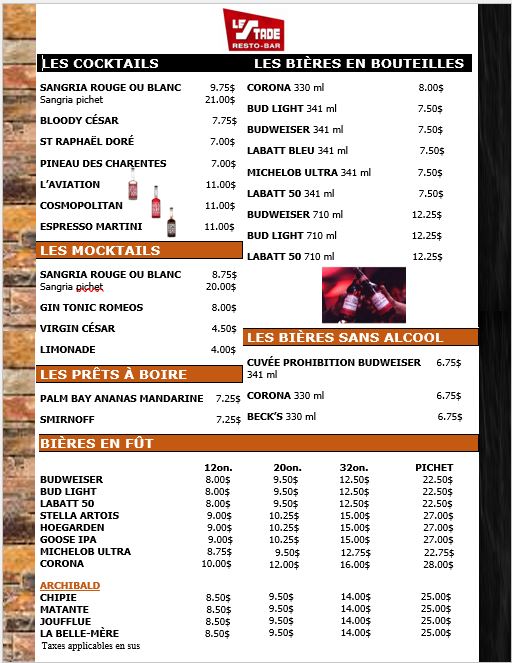 LE STADE
RESTO-BAR

LES COCKTAILS

SANGRIA ROUGE OU BLANC 9.75$
Sangria pichet 21.00$

BLOODY CÉSAR 7.75$

ST RAPHAËL DORÉ 7.00$

PINEAU DES CHARENTES 7.00$

L'AVIATION 11.00$

COSMOPOLITAN 11.00$

ESPRESSO MARTINI 11.00$

LES MOCKTAILS

SANGRIA ROUGE OU BLANC 8.75$
Sangria pichet 20.00$

GIN TONIC ROMEOS 8.00$

VIRGIN CÉSAR 4.50$

LIMONADE 4.00$

LES PRÊTS À BOIRE

PALM BAY ANANAS MANDARINE 7.25$

SMIRNOFF 7.25$

LES BIÈRES EN BOUTEILLES

CORONA 330 ml 8.00$

BUD LIGHT 341 ml 7.50$

BUDWEISER 341 ml 7.50$

LABATT BLEU 341 ml 7.50$

MICHELOB ULTRA 341 ml 7.50$

LABATT 50 341 ml 7.50$

BUDWEISER 710 ml 12.25$

BUD LIGHT 710 ml 12.25$

LABATT 50 710 ml 12.25$

LES BIÈRES SANS ALCOOL

CUVÉE PROHIBITION BUDWEISER 341 ml 6.75$

CORONA 330 ml 6.75$

BECK'S 330 ml 6.75$

BIÈRES EN FÛT

| | 12on. | 20on. | 32on. | PICHET |
|---|---|---|---|---|
| BUDWEISER | 8.00$ | 9.50$ | 12.50$ | 22.50$ |
| BUD LIGHT | 8.00$ | 9.50$ | 12.50$ | 22.50$ |
| LABATT 50 | 8.00$ | 9.50$ | 12.50$ | 22.50$ |
| STELLA ARTOIS | 9.00$ | 10.25$ | 15.00$ | 27.00$ |
| HOEGARDEN | 9.00$ | 10.25$ | 15.00$ | 27.00$ |
| GOOSE IPA | 9.00$ | 10.25$ | 15.00$ | 27.00$ |
| MICHELOB ULTRA | 8.75$ | 9.50$ | 12.75$ | 22.75$ |
| CORONA | 10.00$ | 12.00$ | 16.00$ | 28.00$ |
| ARCHIBALD | | | | |
| CHIPIE | 8.50$ | 9.50$ | 14.00$ | 25.00$ |
| MATANTE | 8.50$ | 9.50$ | 14.00$ | 25.00$ |
| JOUFFLUE | 8.50$ | 9.50$ | 14.00$ | 25.00$ |
| LA BELLE-MÈRE | 8.50$ | 9.50$ | 14.00$ | 25.00$ |

Taxes applicables en sus